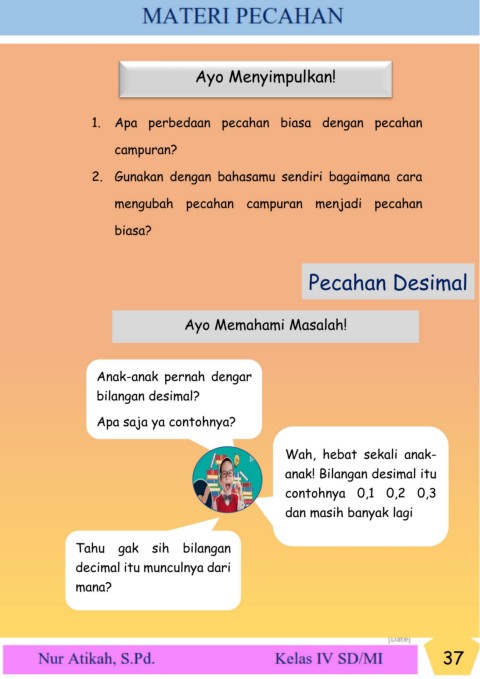 MATERI PECAHAN

Ayo Menyimpulkan!

1. Apa perbedaan pecahan biasa dengan pecahan campuran?
2. Gunakan dengan bahasamu sendiri bagaimana cara mengubah pecahan campuran menjadi pecahan biasa?

Pecahan Desimal

Ayo Memahami Masalah!

Anak-anak pernah dengar bilangan desimal?
Apa saja ya contohnya?

Wah, hebat sekali anak-anak! Bilangan desimal itu contohnya 0,1 0,2 0,3 dan masih banyak lagi

Tahu gak sih bilangan decimal itu munculnya dari mana?

[Date]

Nur Atikah, S.Pd.

Kelas IV SD/MI

37